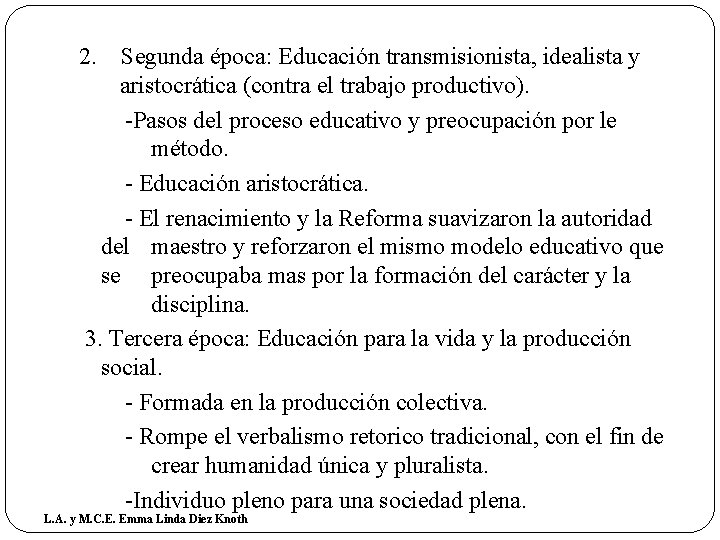 2. Segunda época: Educación transmisionista, idealista y aristocrática (contra el trabajo productivo).

-Pasos del proceso educativo y preocupación por le método.

- Educación aristocrática.

- El renacimiento y la Reforma suavizaron la autoridad del maestro y reforzaron el mismo modelo educativo que se preocupaba mas por la formación del carácter y la disciplina.

3. Tercera época: Educación para la vida y la producción social.

- Formada en la producción colectiva.

- Rompe el verbalismo retorico tradicional, con el fin de crear humanidad única y pluralista.

-Individuo pleno para una sociedad plena.

L.A. y M.C.E. Emma Linda Diez Knoth